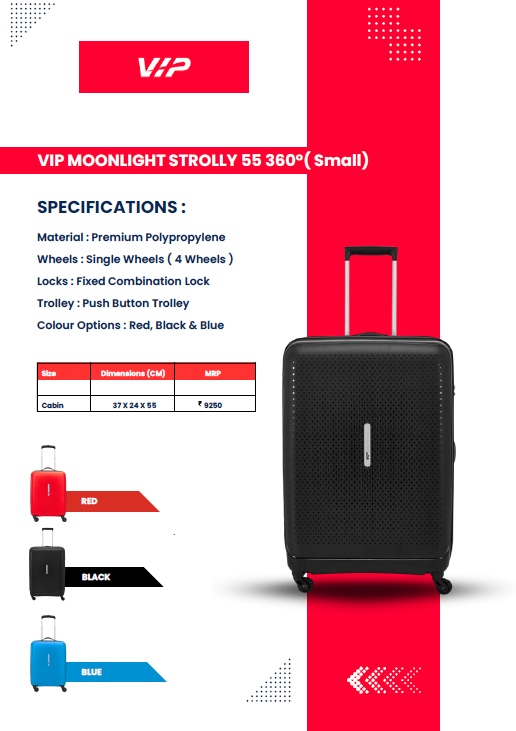 VIP

VIP MOONLIGHT STROLLY 55 360°( Small)

SPECIFICATIONS :

Material : Premium Polypropylene

Wheels : Single Wheels ( 4 Wheels )

Locks : Fixed Combination Lock

Trolley : Push Button Trolley

Colour Options : Red, Black & Blue

| Size | Dimensions (CM) | MRP |
|---|---|---|
| | | |
| Cabin | 37 X 24 X 55 | ₹ 9250 |

RED

BLACK

BLUE